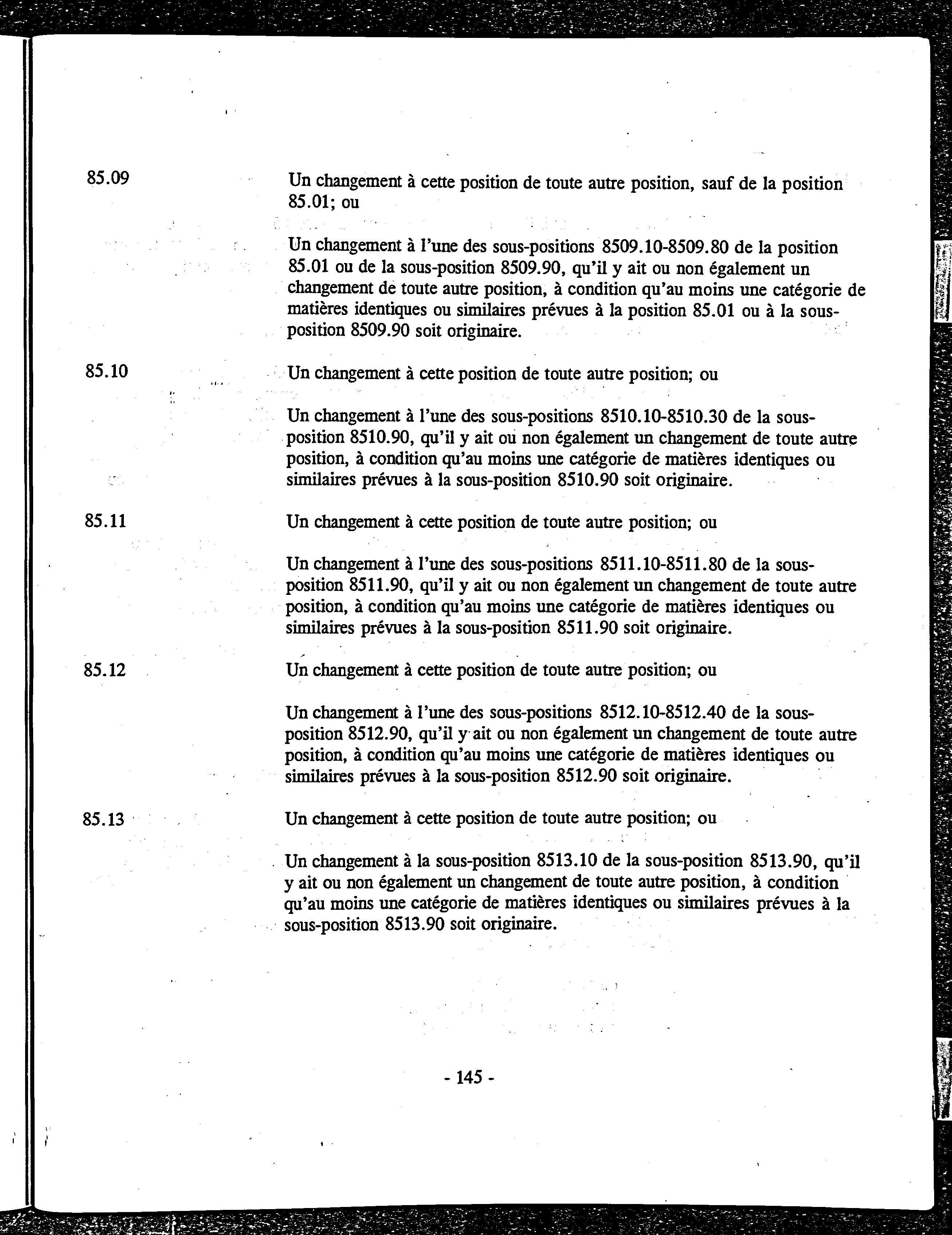 85.09

Un changement à cette position de toute autre position, sauf de la position 85.01; ou

Un changement à l'une des sous-positions 8509.10-8509.80 de la position 85.01 ou de la sous-position 8509.90, qu'il y ait ou non également un changement de toute autre position, à condition qu'au moins une catégorie de matières identiques ou similaires prévues à la position 85.01 ou à la sous-position 8509.90 soit originaire.

85.10

Un changement à cette position de toute autre position; ou

Un changement à l'une des sous-positions 8510.10-8510.30 de la sous-position 8510.90, qu'il y ait ou non également un changement de toute autre position, à condition qu'au moins une catégorie de matières identiques ou similaires prévues à la sous-position 8510.90 soit originaire.

85.11

Un changement à cette position de toute autre position; ou

Un changement à l'une des sous-positions 8511.10-8511.80 de la sous-position 8511.90, qu'il y ait ou non également un changement de toute autre position, à condition qu'au moins une catégorie de matières identiques ou similaires prévues à la sous-position 8511.90 soit originaire.

85.12

Un changement à cette position de toute autre position; ou

Un changement à l'une des sous-positions 8512.10-8512.40 de la sous-position 8512.90, qu'il y ait ou non également un changement de toute autre position, à condition qu'au moins une catégorie de matières identiques ou similaires prévues à la sous-position 8512.90 soit originaire.

85.13

Un changement à cette position de toute autre position; ou

Un changement à la sous-position 8513.10 de la sous-position 8513.90, qu'il y ait ou non également un changement de toute autre position, à condition qu'au moins une catégorie de matières identiques ou similaires prévues à la sous-position 8513.90 soit originaire.

- 145 -